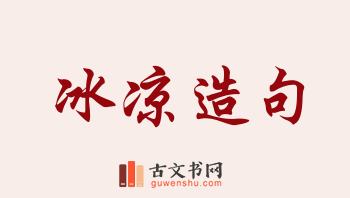 冰凉造句

古文书网
guwenshu.com